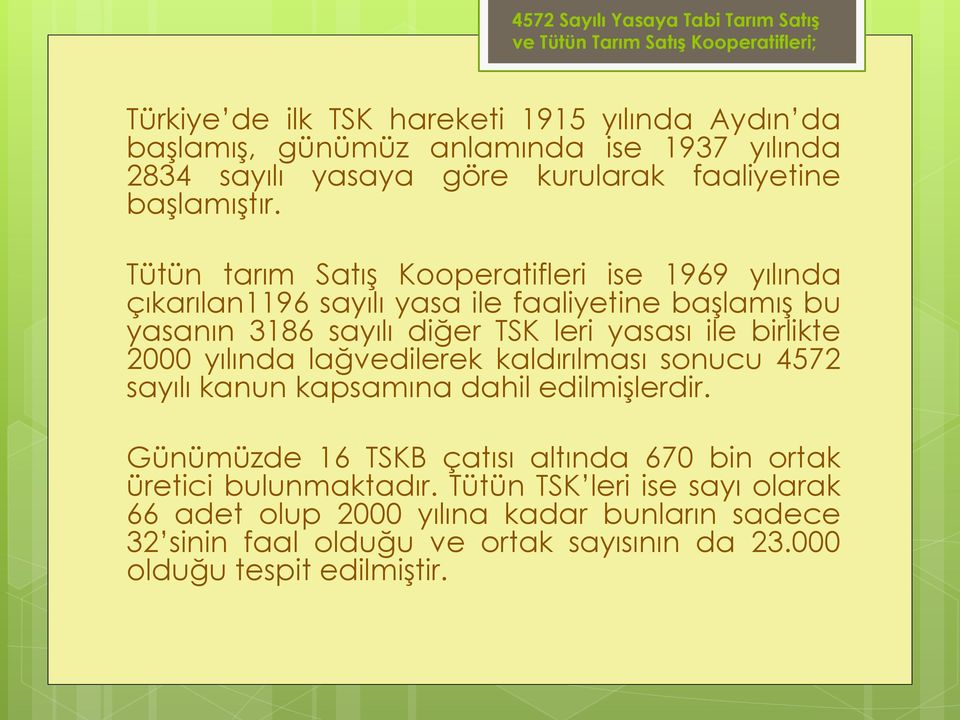 4572 Sayılı Yasaya Tabi Tarım Satış ve Tütün Tarım Satış Kooperatifleri;

Türkiye'de ilk TSK hareketi 1915 yılında Aydın'da başlamış, günümüz anlamında ise 1937 yılında 2834 sayılı yasaya göre kurularak faaliyetine başlamıştır.

Tütün tarım Satış Kooperatifleri ise 1969 yılında çıkarılan1196 sayılı yasa ile faaliyetine başlamış bu yasanın 3186 sayılı diğer TSK leri yasası ile birlikte 2000 yılında lağvedilerek kaldırılması sonucu 4572 sayılı kanun kapsamına dahil edilmişlerdir.

Günümüzde 16 TSKB çatısı altında 670 bin ortak üretici bulunmaktadır. Tütün TSK'leri ise sayı olarak 66 adet olup 2000 yılına kadar bunların sadece 32'sinin faal olduğu ve ortak sayısının da 23.000 olduğu tespit edilmiştir.